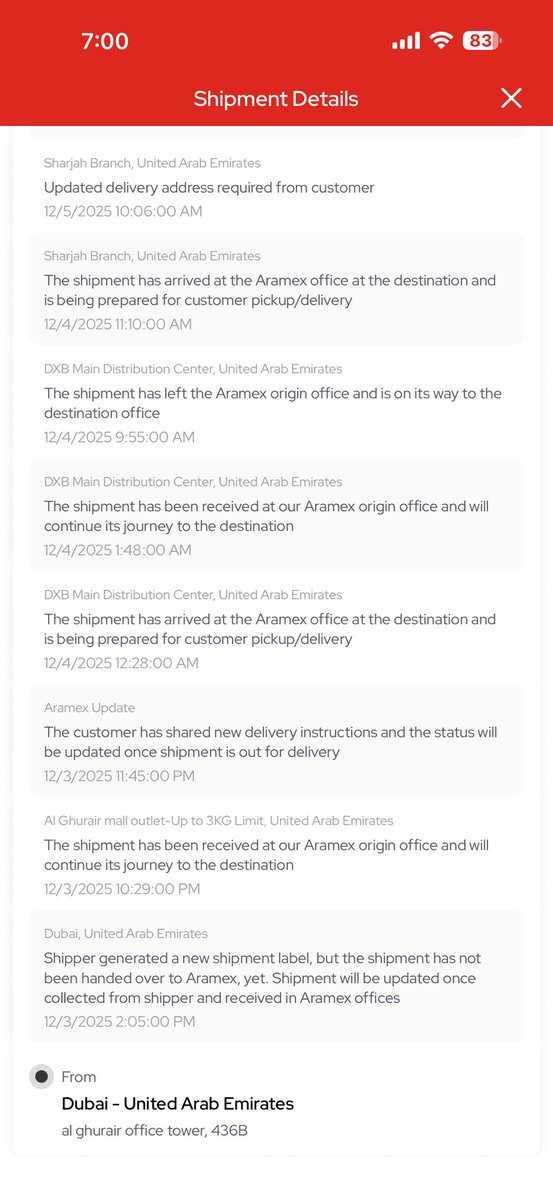 7:00

83

Shipment Details

Sharjah Branch, United Arab Emirates
Updated delivery address required from customer
12/5/2025 10:06:00 AM

Sharjah Branch, United Arab Emirates
The shipment has arrived at the Aramex office at the destination and is being prepared for customer pickup/delivery
12/4/2025 11:10:00 AM

DXB Main Distribution Center, United Arab Emirates
The shipment has left the Aramex origin office and is on its way to the destination office
12/4/2025 9:55:00 AM

DXB Main Distribution Center, United Arab Emirates
The shipment has been received at our Aramex origin office and will continue its journey to the destination
12/4/2025 1:48:00 AM

DXB Main Distribution Center, United Arab Emirates
The shipment has arrived at the Aramex office at the destination and is being prepared for customer pickup/delivery
12/4/2025 12:28:00 AM

Aramex Update
The customer has shared new delivery instructions and the status will be updated once shipment is out for delivery
12/3/2025 11:45:00 PM

Al Ghurair mall outlet-Up to 3KG Limit, United Arab Emirates
The shipment has been received at our Aramex origin office and will continue its journey to the destination
12/3/2025 10:29:00 PM

Dubai, United Arab Emirates
Shipper generated a new shipment label, but the shipment has not been handed over to Aramex, yet. Shipment will be updated once collected from shipper and received in Aramex offices
12/3/2025 2:05:00 PM

From
Dubai - United Arab Emirates
al ghurair office tower, 436B